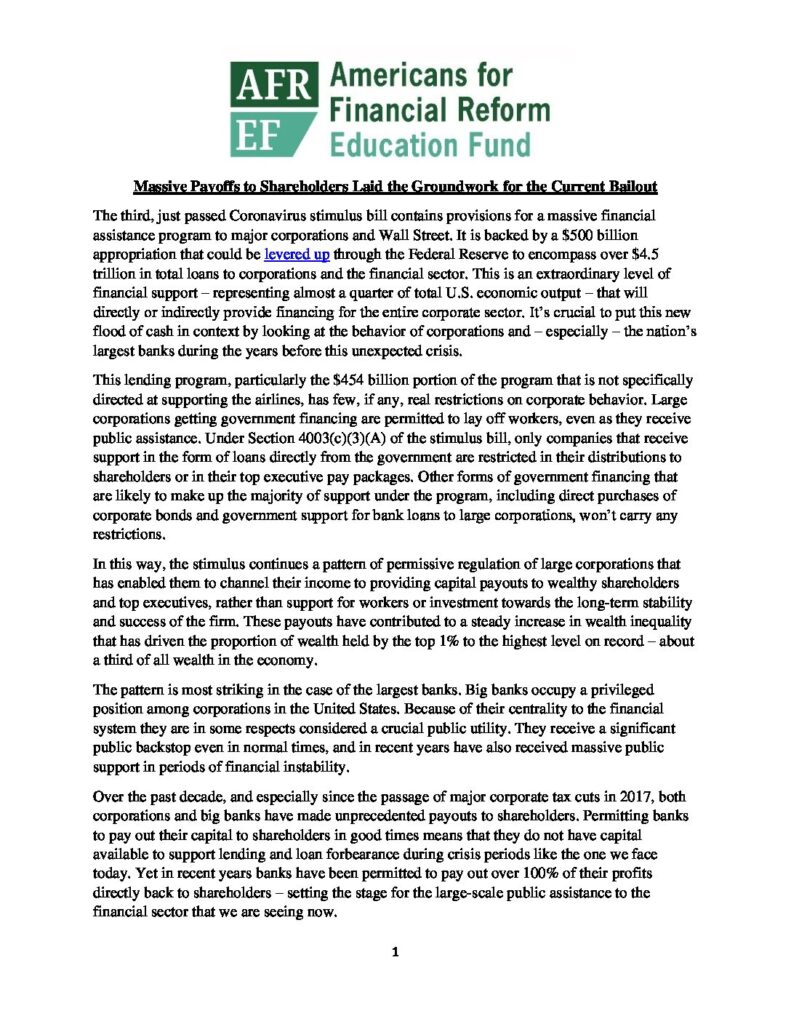 AFR EF Americans for Financial Reform Education Fund

Massive Payoffs to Shareholders Laid the Groundwork for the Current Bailout

The third, just passed Coronavirus stimulus bill contains provisions for a massive financial assistance program to major corporations and Wall Street. It is backed by a $500 billion appropriation that could be levered up through the Federal Reserve to encompass over $4.5 trillion in total loans to corporations and the financial sector. This is an extraordinary level of financial support – representing almost a quarter of total U.S. economic output – that will directly or indirectly provide financing for the entire corporate sector. It's crucial to put this new flood of cash in context by looking at the behavior of corporations and – especially – the nation's largest banks during the years before this unexpected crisis.

This lending program, particularly the $454 billion portion of the program that is not specifically directed at supporting the airlines, has few, if any, real restrictions on corporate behavior. Large corporations getting government financing are permitted to lay off workers, even as they receive public assistance. Under Section 4003(c)(3)(A) of the stimulus bill, only companies that receive support in the form of loans directly from the government are restricted in their distributions to shareholders or in their top executive pay packages. Other forms of government financing that are likely to make up the majority of support under the program, including direct purchases of corporate bonds and government support for bank loans to large corporations, won't carry any restrictions.

In this way, the stimulus continues a pattern of permissive regulation of large corporations that has enabled them to channel their income to providing capital payouts to wealthy shareholders and top executives, rather than support for workers or investment towards the long-term stability and success of the firm. These payouts have contributed to a steady increase in wealth inequality that has driven the proportion of wealth held by the top 1% to the highest level on record – about a third of all wealth in the economy.

The pattern is most striking in the case of the largest banks. Big banks occupy a privileged position among corporations in the United States. Because of their centrality to the financial system they are in some respects considered a crucial public utility. They receive a significant public backstop even in normal times, and in recent years have also received massive public support in periods of financial instability.

Over the past decade, and especially since the passage of major corporate tax cuts in 2017, both corporations and big banks have made unprecedented payouts to shareholders. Permitting banks to pay out their capital to shareholders in good times means that they do not have capital available to support lending and loan forbearance during crisis periods like the one we face today. Yet in recent years banks have been permitted to pay out over 100% of their profits directly back to shareholders – setting the stage for the large-scale public assistance to the financial sector that we are seeing now.

1